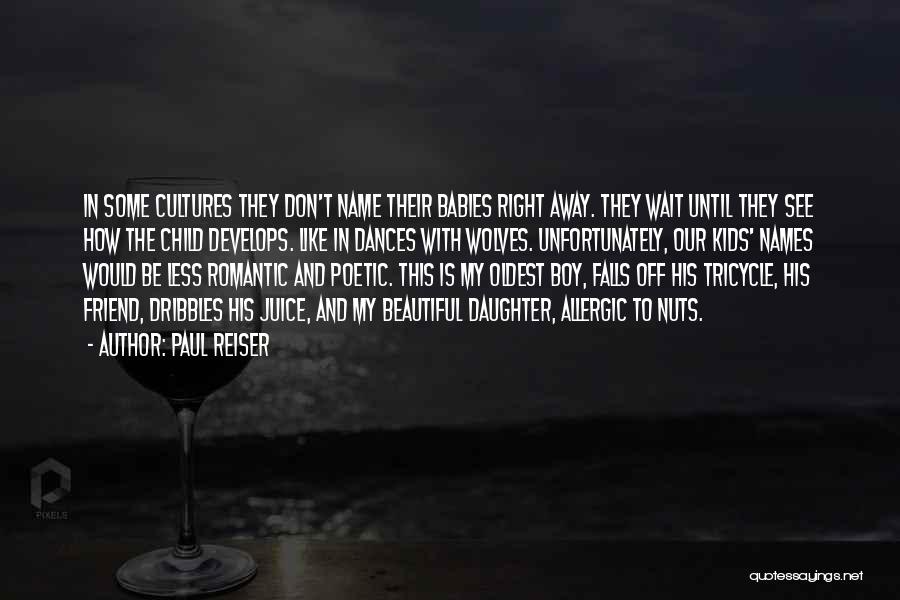 IN SOME CULTURES THEY DON'T NAME THEIR BABIES RIGHT AWAY. THEY WAIT UNTIL THEY SEE HOW THE CHILD DEVELOPS. LIKE IN DANCES WITH WOLVES. UNFORTUNATELY, OUR KIDS' NAMES WOULD BE LESS ROMANTIC AND POETIC. THIS IS MY OLDEST BOY, FALLS OFF HIS TRICYCLE, HIS FRIEND, DRIBBLES HIS JUICE, AND MY BEAUTIFUL DAUGHTER, ALLERGIC TO NUTS.

- AUTHOR: PAUL REISER

PIXELS

quotessayings.net